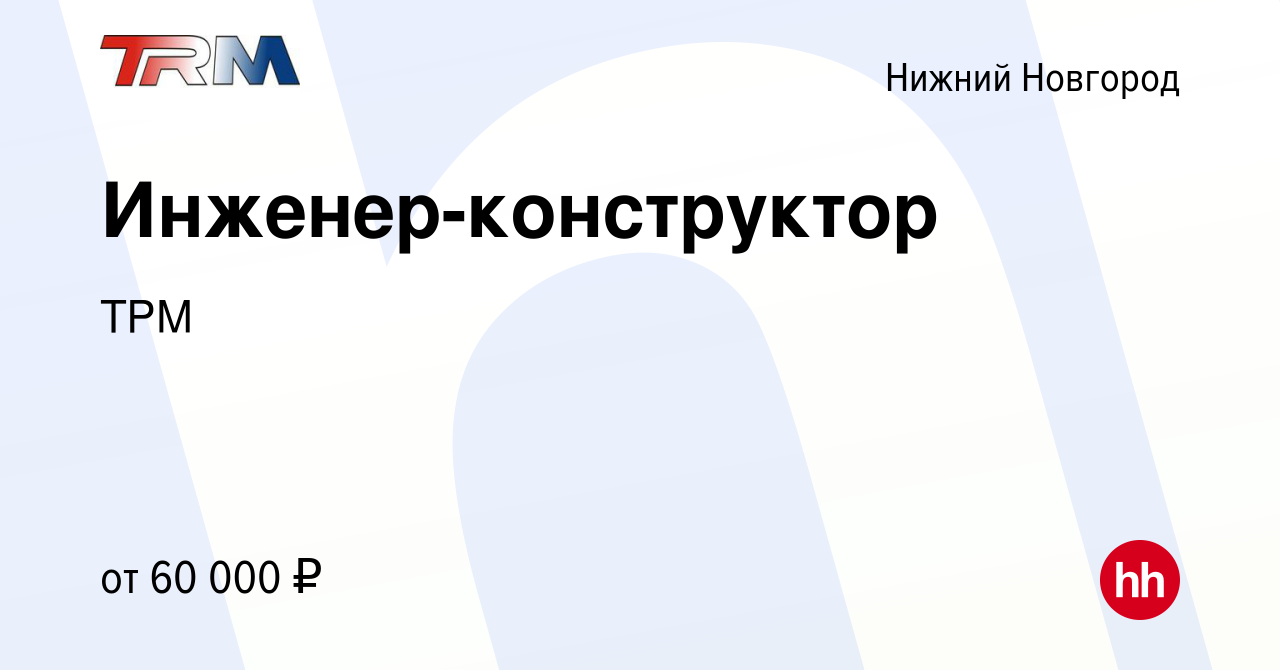 TRM

Нижний Новгород

Инженер-конструктор

ТРМ

от 60 000 ₽

hh